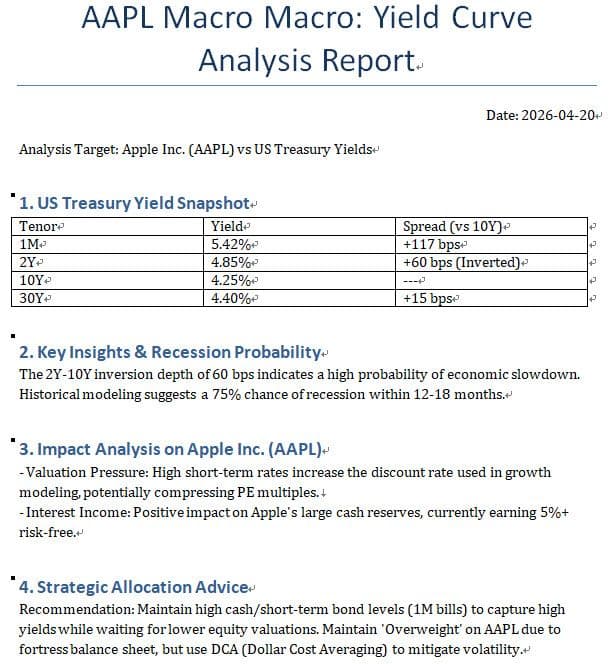 AAPL Macro Macro: Yield Curve Analysis Report

Date: 2026-04-20

Analysis Target: Apple Inc. (AAPL) vs US Treasury Yields

1. US Treasury Yield Snapshot

| Tenor | Yield | Spread (vs 10Y) |
|---|---|---|
| 1M | 5.42% | +117 bps |
| 2Y | 4.85% | +60 bps (Inverted) |
| 10Y | 4.25% | --- |
| 30Y | 4.40% | +15 bps |

2. Key Insights & Recession Probability

The 2Y-10Y inversion depth of 60 bps indicates a high probability of economic slowdown. Historical modeling suggests a 75% chance of recession within 12-18 months.

3. Impact Analysis on Apple Inc. (AAPL)

- Valuation Pressure: High short-term rates increase the discount rate used in growth modeling, potentially compressing PE multiples.
- Interest Income: Positive impact on Apple's large cash reserves, currently earning 5%+ risk-free.

4. Strategic Allocation Advice

Recommendation: Maintain high cash/short-term bond levels (1M bills) to capture high yields while waiting for lower equity valuations. Maintain 'Overweight' on AAPL due to fortress balance sheet, but use DCA (Dollar Cost Averaging) to mitigate volatility.